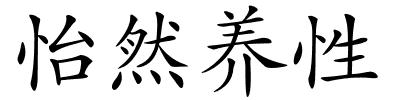 怡然养性